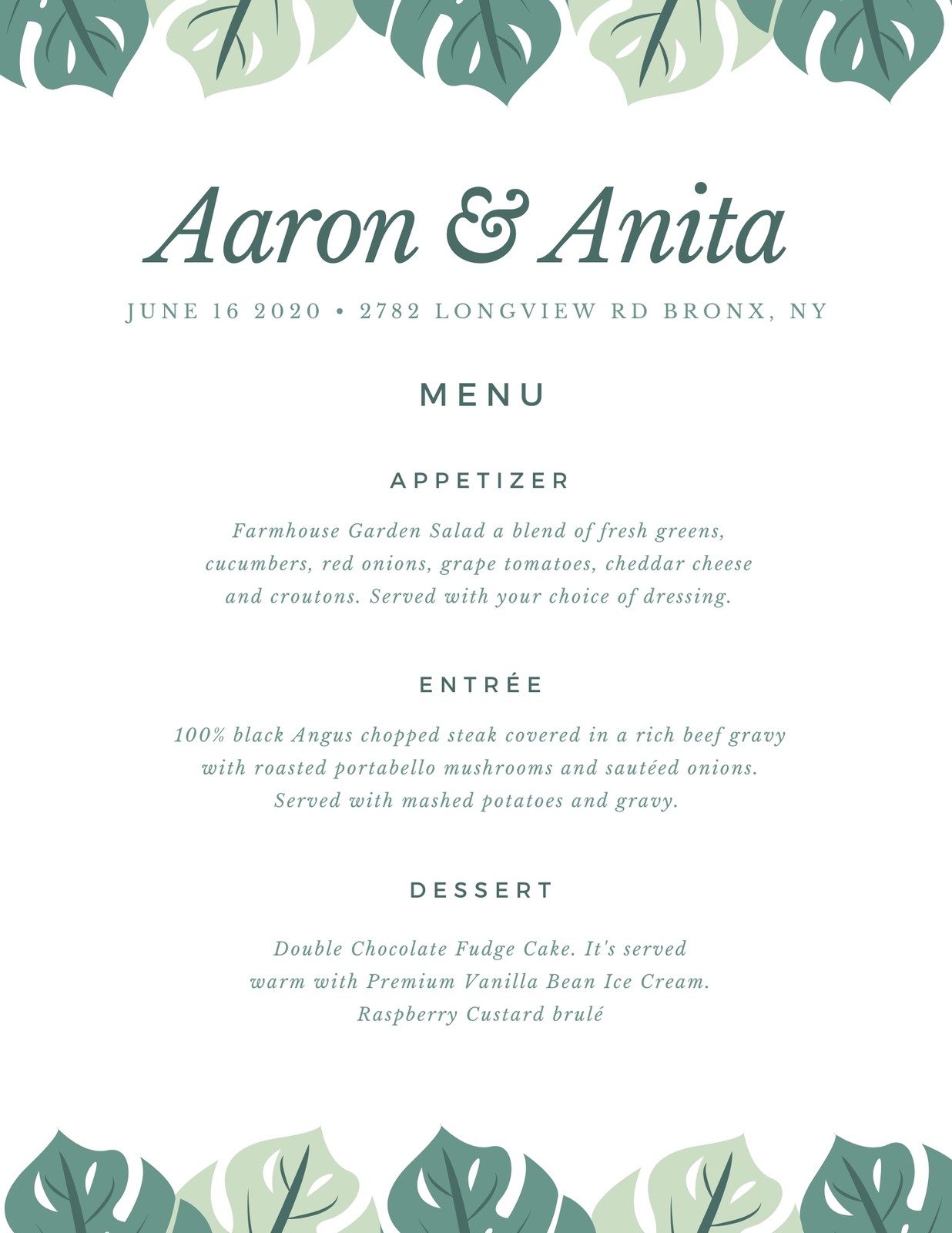 Aaron & Anita

JUNE 16 2020 • 2782 LONGVIEW RD BRONX, NY

MENU

APPETIZER

Farmhouse Garden Salad a blend of fresh greens, cucumbers, red onions, grape tomatoes, cheddar cheese and croutons. Served with your choice of dressing.

ENTRÉE

100% black Angus chopped steak covered in a rich beef gravy with roasted portabello mushrooms and sautéed onions. Served with mashed potatoes and gravy.

DESSERT

Double Chocolate Fudge Cake. It's served warm with Premium Vanilla Bean Ice Cream. Raspberry Custard brulé